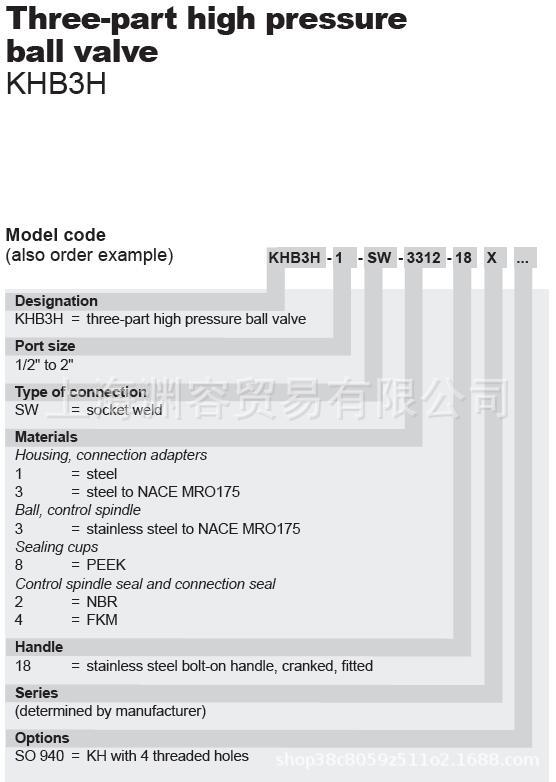 Three-part high pressure ball valve
KHB3H

Model code
(also order example)

KHB3H - 1 - SW - 3312 - 18 X ...

Designation
KHB3H = three-part high pressure ball valve

Port size
1/2" to 2"

Type of connection
SW = socket weld

上海渊容贸易有限公司

Materials
Housing, connection adapters
1 = steel
3 = steel to NACE MRO175
Ball, control spindle
3 = stainless steel to NACE MRO175
Sealing cups
8 = PEEK
Control spindle seal and connection seal
2 = NBR
4 = FKM

Handle
18 = stainless steel bolt-on handle, cranked, fitted

Series
(determined by manufacturer)

Options
SO 940 = KH with 4 threaded holes

shop38c8059z511o2.1688.com